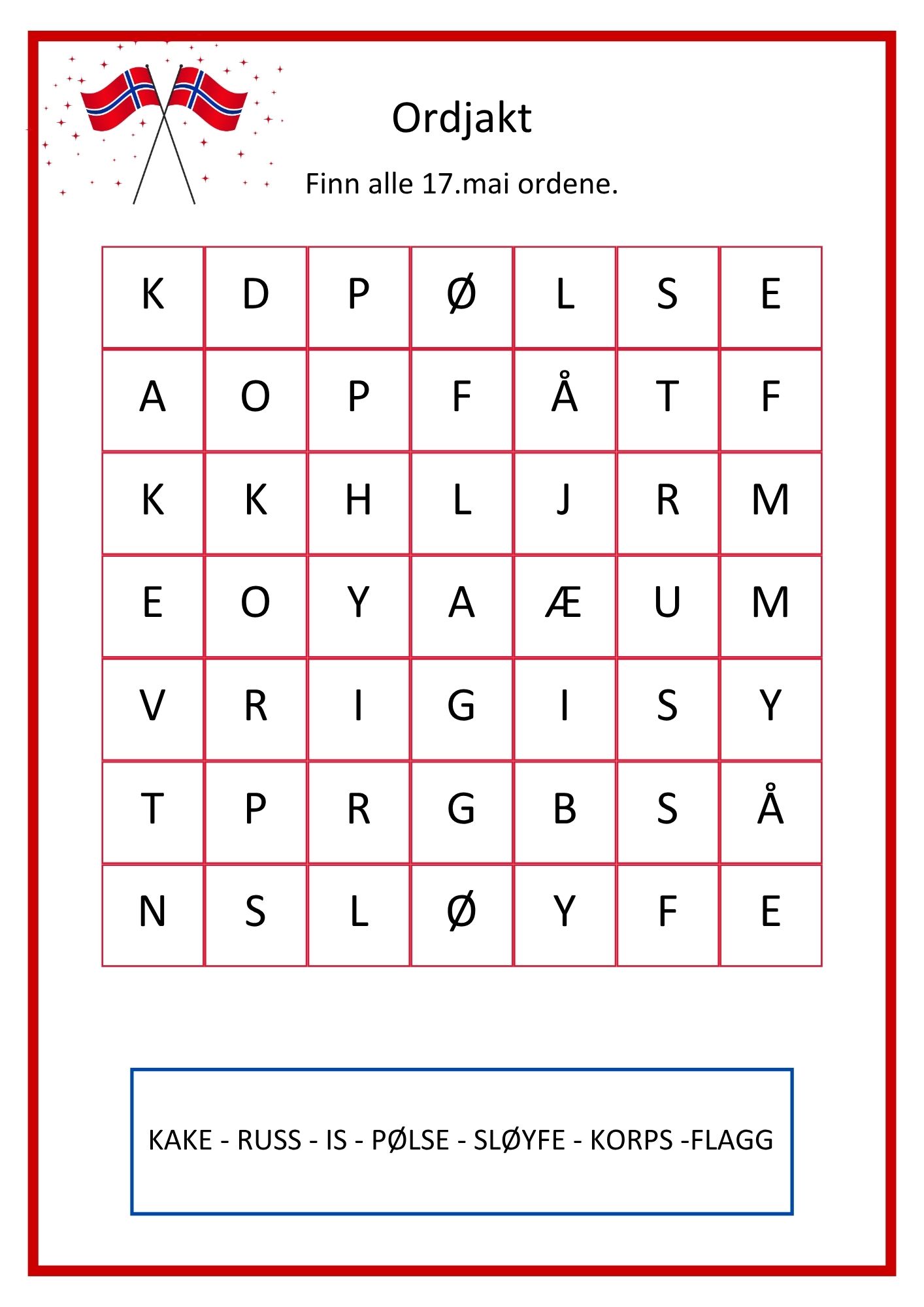 Ordjakt

Finn alle 17.mai ordene.

| K | D | P | Ø | L | S | E |
|---|---|---|---|---|---|---|
| A | O | P | F | Å | T | F |
| K | K | H | L | J | R | M |
| E | O | Y | A | Æ | U | M |
| V | R | I | G | I | S | Y |
| T | P | R | G | B | S | Å |
| N | S | L | Ø | Y | F | E |

KAKE - RUSS - IS - PØLSE - SLØYFE - KORPS -FLAGG